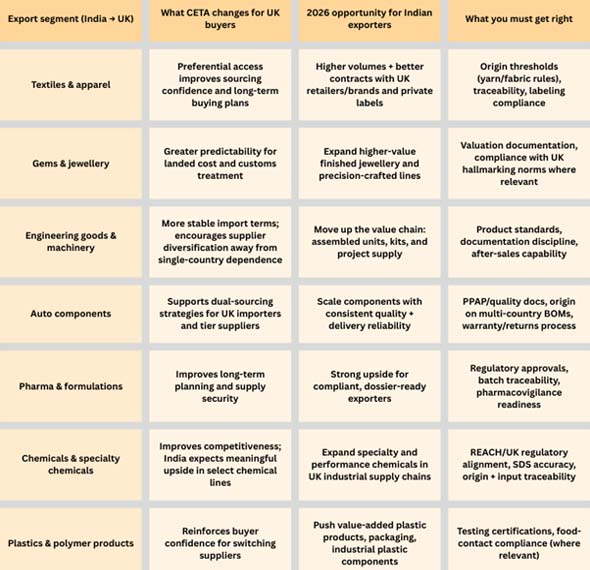 | Export segment (India → UK) | What CETA changes for UK buyers | 2026 opportunity for Indian exporters | What you must get right |
|---|---|---|---|
| Textiles & apparel | Preferential access improves sourcing confidence and long-term buying plans | Higher volumes + better contracts with UK retailers/brands and private labels | Origin thresholds (yarn/fabric rules), traceability, labeling compliance |
| Gems & jewellery | Greater predictability for landed cost and customs treatment | Expand higher-value finished jewellery and precision-crafted lines | Valuation documentation, compliance with UK hallmarking norms where relevant |
| Engineering goods & machinery | More stable import terms; encourages supplier diversification away from single-country dependence | Move up the value chain: assembled units, kits, and project supply | Product standards, documentation discipline, after-sales capability |
| Auto components | Supports dual-sourcing strategies for UK importers and tier suppliers | Scale components with consistent quality + delivery reliability | PPAP/quality docs, origin on multi-country BOMs, warranty/returns process |
| Pharma & formulations | Improves long-term planning and supply security | Strong upside for compliant, dossier-ready exporters | Regulatory approvals, batch traceability, pharmacovigilance readiness |
| Chemicals & specialty chemicals | Improves competitiveness; India expects meaningful upside in select chemical lines | Expand specialty and performance chemicals in UK industrial supply chains | REACH/UK regulatory alignment, SDS accuracy, origin + input traceability |
| Plastics & polymer products | Reinforces buyer confidence for switching suppliers | Push value-added plastic products, packaging, industrial plastic components | Testing certifications, food-contact compliance (where relevant) |